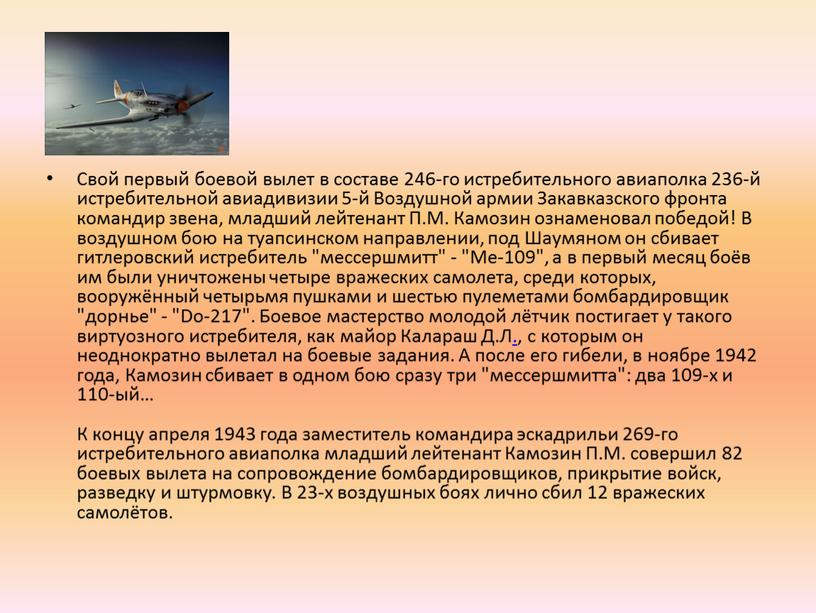 • Свой первый боевой вылет в составе 246-го истребительного авиаполка 236-й истребительной авиадивизии 5-й Воздушной армии Закавказского фронта командир звена, младший лейтенант П.М. Камозин ознаменовал победой! В воздушном бою на туапсинском направлении, под Шаумяном он сбивает гитлеровский истребитель "мессершмитт" - "Ме-109", а в первый месяц боёв им были уничтожены четыре вражеских самолета, среди которых, вооружённый четырьмя пушками и шестью пулеметами бомбардировщик "дорнье" - "Do-217". Боевое мастерство молодой лётчик постигает у такого виртуозного истребителя, как майор Калараш Д.Л., с которым он неоднократно вылетал на боевые задания. А после его гибели, в ноябре 1942 года, Камозин сбивает в одном бою сразу три "мессершмитта": два 109-х и 110-ый…

К концу апреля 1943 года заместитель командира эскадрильи 269-го истребительного авиаполка младший лейтенант Камозин П.М. совершил 82 боевых вылета на сопровождение бомбардировщиков, прикрытие войск, разведку и штурмовку. В 23-х воздушных боях лично сбил 12 вражеских самолётов.